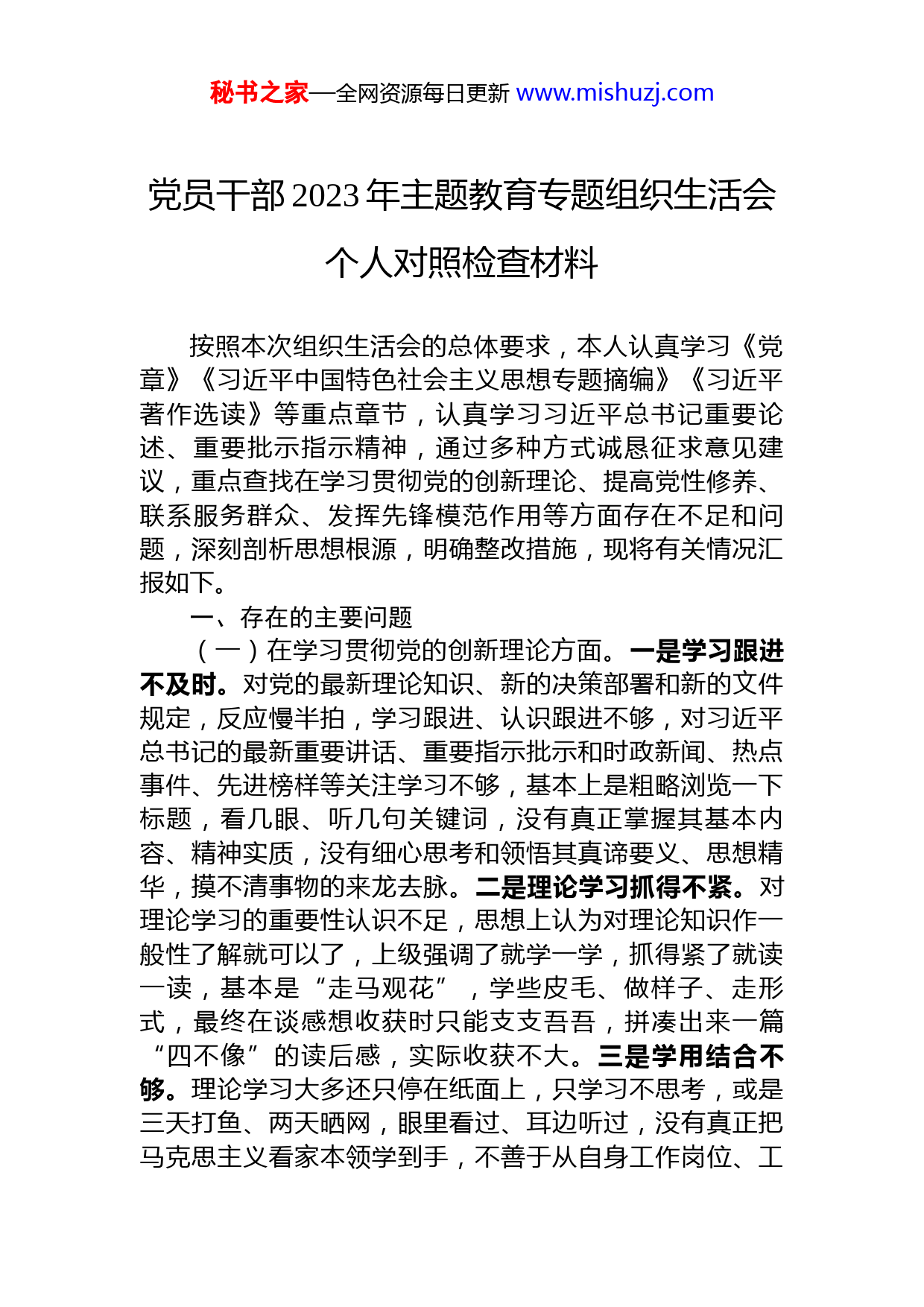 秘书之家—全网资源每日更新 www.mishuzj.com

党员干部2023年主题教育专题组织生活会个人对照检查材料

按照本次组织生活会的总体要求，本人认真学习《党章》《习近平中国特色社会主义思想专题摘编》《习近平著作选读》等重点章节，认真学习习近平总书记重要论述、重要批示指示精神，通过多种方式诚恳征求意见建议，重点查找在学习贯彻党的创新理论、提高党性修养、联系服务群众、发挥先锋模范作用等方面存在不足和问题，深刻剖析思想根源，明确整改措施，现将有关情况汇报如下。

一、存在的主要问题

（一）在学习贯彻党的创新理论方面。一是学习跟进不及时。对党的最新理论知识、新的决策部署和新的文件规定，反应慢半拍，学习跟进、认识跟进不够，对习近平总书记的最新重要讲话、重要指示批示和时政新闻、热点事件、先进榜样等关注学习不够，基本上是粗略浏览一下标题，看几眼、听几句关键词，没有真正掌握其基本内容、精神实质，没有细心思考和领悟其真谛要义、思想精华，摸不清事物的来龙去脉。二是理论学习抓得不紧。对理论学习的重要性认识不足，思想上认为对理论知识作一般性了解就可以了，上级强调了就学一学，抓得紧了就读一读，基本是“走马观花”，学些皮毛、做样子、走形式，最终在谈感想收获时只能支支吾吾，拼凑出来一篇“四不像”的读后感，实际收获不大。三是学用结合不够。理论学习大多还只停在纸面上，只学习不思考，或是三天打鱼、两天晒网，眼里看过、耳边听过，没有真正把马克思主义看家本领学到手，不善于从自身工作岗位、工